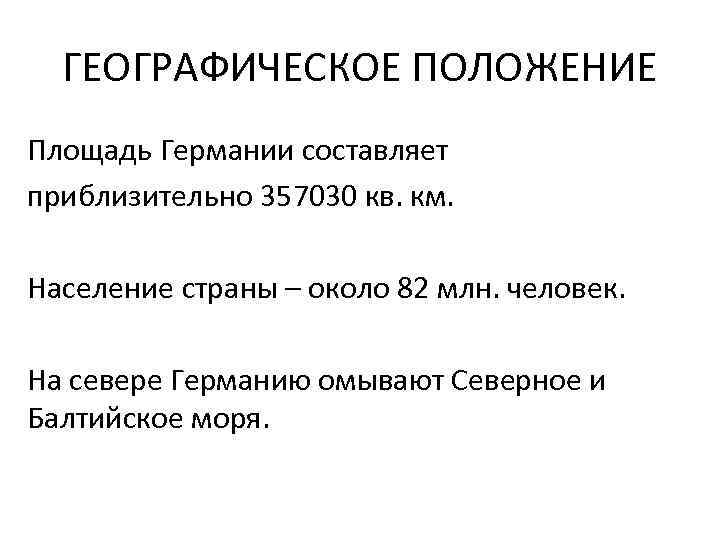 ГЕОГРАФИЧЕСКОЕ ПОЛОЖЕНИЕ

Площадь Германии составляет приблизительно 357030 кв. км.

Население страны – около 82 млн. человек.

На севере Германию омывают Северное и Балтийское моря.